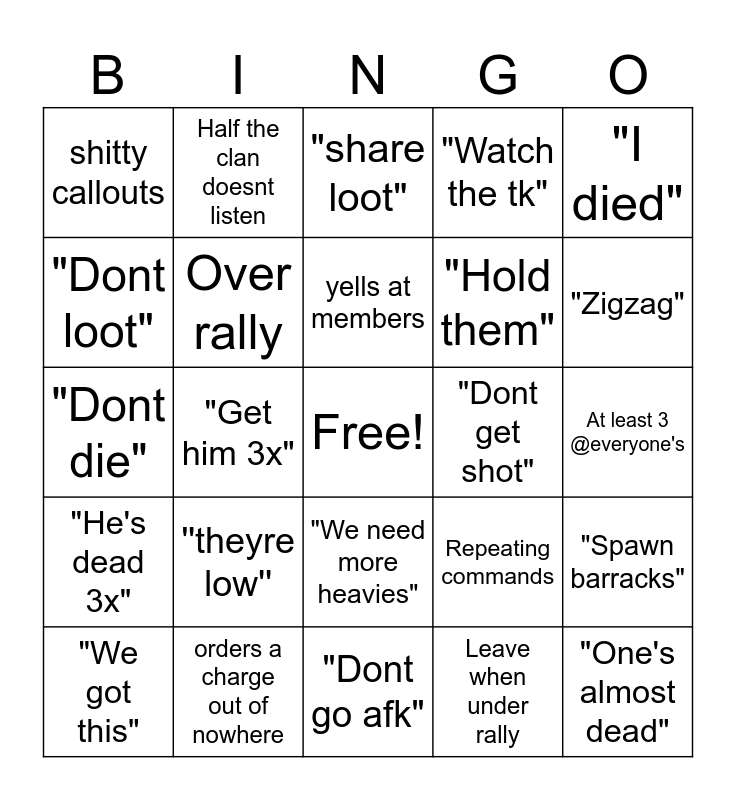 | B | I | N | G | O |
|---|---|---|---|---|
| shitty callouts | Half the clan doesnt listen | "share loot" | "Watch the tk" | "I died" |
| "Dont loot" | Over rally | yells at members | "Hold them" | "Zigzag" |
| "Dont die" | "Get him 3x" | Free! | "Dont get shot" | At least 3 @everyone's |
| "He's dead 3x" | "theyre low" | "We need more heavies" | Repeating commands | "Spawn barracks" |
| "We got this" | orders a charge out of nowhere | "Dont go afk" | Leave when under rally | "One's almost dead" |